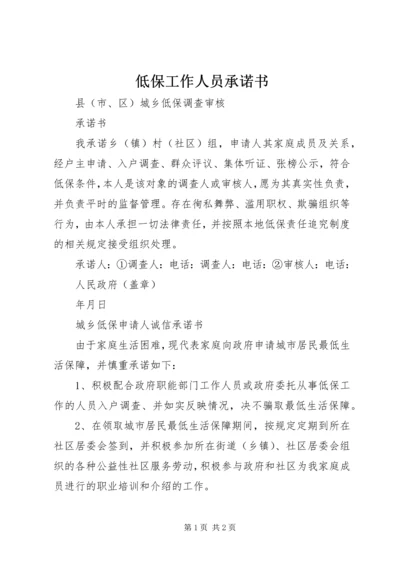 低保工作人员承诺书

县（市、区）城乡低保调查审核

承诺书

我承诺乡（镇）村（社区）组，申请人其家庭成员及关系，经户主申请、入户调查、群众评议、集体听证、张榜公示，符合低保条件，本人是该对象的调查人或审核人，愿为其真实性负责，并负责平时的监督管理。存在徇私舞弊、滥用职权、欺骗组织等行为，由本人承担一切法律责任，并按照本地低保责任追究制度的相关规定接受组织处理。

承诺人：①调查人：电话：调查人：电话：②审核人：电话：

人民政府（盖章）

年月日

城乡低保申请人诚信承诺书

由于家庭生活困难，现代表家庭向政府申请城市居民最低生活保障，并慎重承诺如下：

1、积极配合政府职能部门工作人员或政府委托从事低保工作的人员入户调查、并如实反映情况，决不骗取最低生活保障。

2、在领取城市居民最低生活保障期间，按规定定期到所在社区居委会签到，并积极参加所在街道（乡镇）、社区居委会组织的各种公益性社区服务劳动，积极参与政府和社区为我家庭成员进行的职业培训和介绍的工作。

第1页 共2页